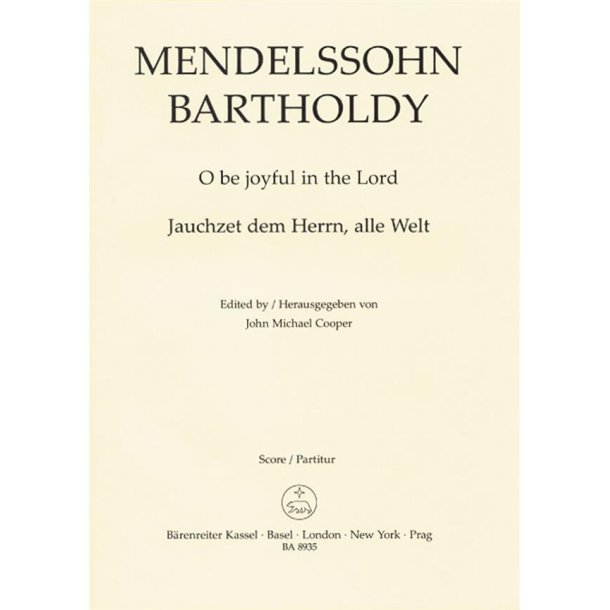 MENDELSSOHN
BARTHOLDY

O be joyful in the Lord

Jauchzet dem Herrn, alle Welt

Edited by / Herausgegeben von
John Michael Cooper

Score / Partitur

Bärenreiter Kassel · Basel · London · New York · Prag
BA 8935